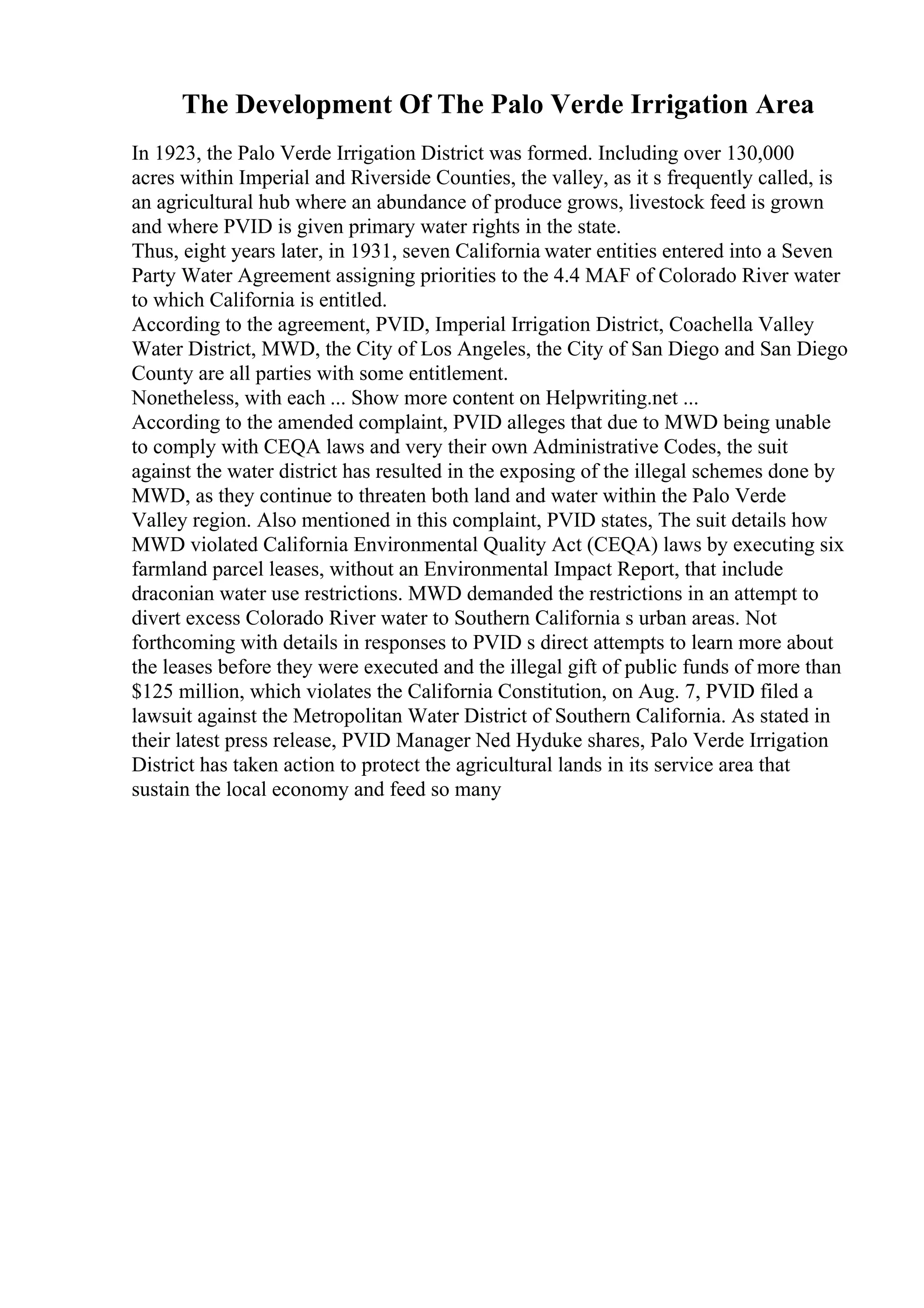 The Development Of The Palo Verde Irrigation Area

In 1923, the Palo Verde Irrigation District was formed. Including over 130,000 acres within Imperial and Riverside Counties, the valley, as it s frequently called, is an agricultural hub where an abundance of produce grows, livestock feed is grown and where PVID is given primary water rights in the state.
Thus, eight years later, in 1931, seven California water entities entered into a Seven Party Water Agreement assigning priorities to the 4.4 MAF of Colorado River water to which California is entitled.
According to the agreement, PVID, Imperial Irrigation District, Coachella Valley Water District, MWD, the City of Los Angeles, the City of San Diego and San Diego County are all parties with some entitlement.
Nonetheless, with each ... Show more content on Helpwriting.net ...
According to the amended complaint, PVID alleges that due to MWD being unable to comply with CEQA laws and very their own Administrative Codes, the suit against the water district has resulted in the exposing of the illegal schemes done by MWD, as they continue to threaten both land and water within the Palo Verde Valley region. Also mentioned in this complaint, PVID states, The suit details how MWD violated California Environmental Quality Act (CEQA) laws by executing six farmland parcel leases, without an Environmental Impact Report, that include draconian water use restrictions. MWD demanded the restrictions in an attempt to divert excess Colorado River water to Southern California s urban areas. Not forthcoming with details in responses to PVID s direct attempts to learn more about the leases before they were executed and the illegal gift of public funds of more than $125 million, which violates the California Constitution, on Aug. 7, PVID filed a lawsuit against the Metropolitan Water District of Southern California. As stated in their latest press release, PVID Manager Ned Hyduke shares, Palo Verde Irrigation District has taken action to protect the agricultural lands in its service area that sustain the local economy and feed so many